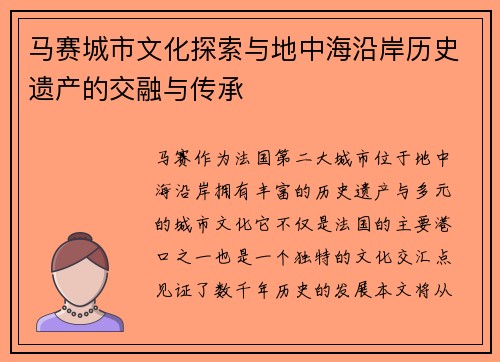 马赛城市文化探索与地中海沿岸历史遗产的交融与传承

马赛作为法国第二大城市位于地中海沿岸拥有丰富的历史遗产与多元的城市文化它不仅是法国的主要港口之一也是一个独特的文化交汇点见证了数千年历史的发展本文将从